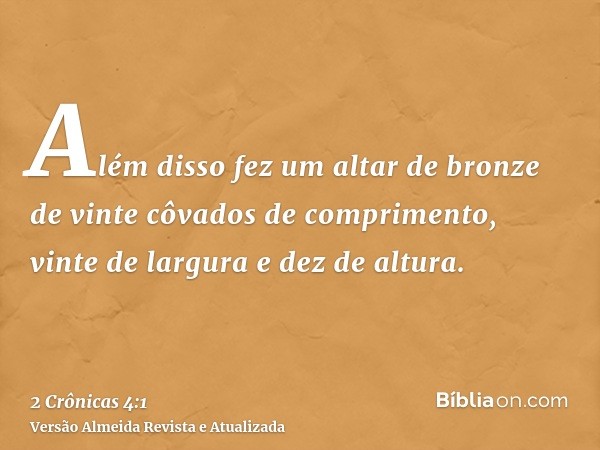 Além disso fez um altar de bronze de vinte côvados de comprimento, vinte de largura e dez de altura.

2 Crônicas 4:1
Versão Almeida Revista e Atualizada

Bíbliaon.com